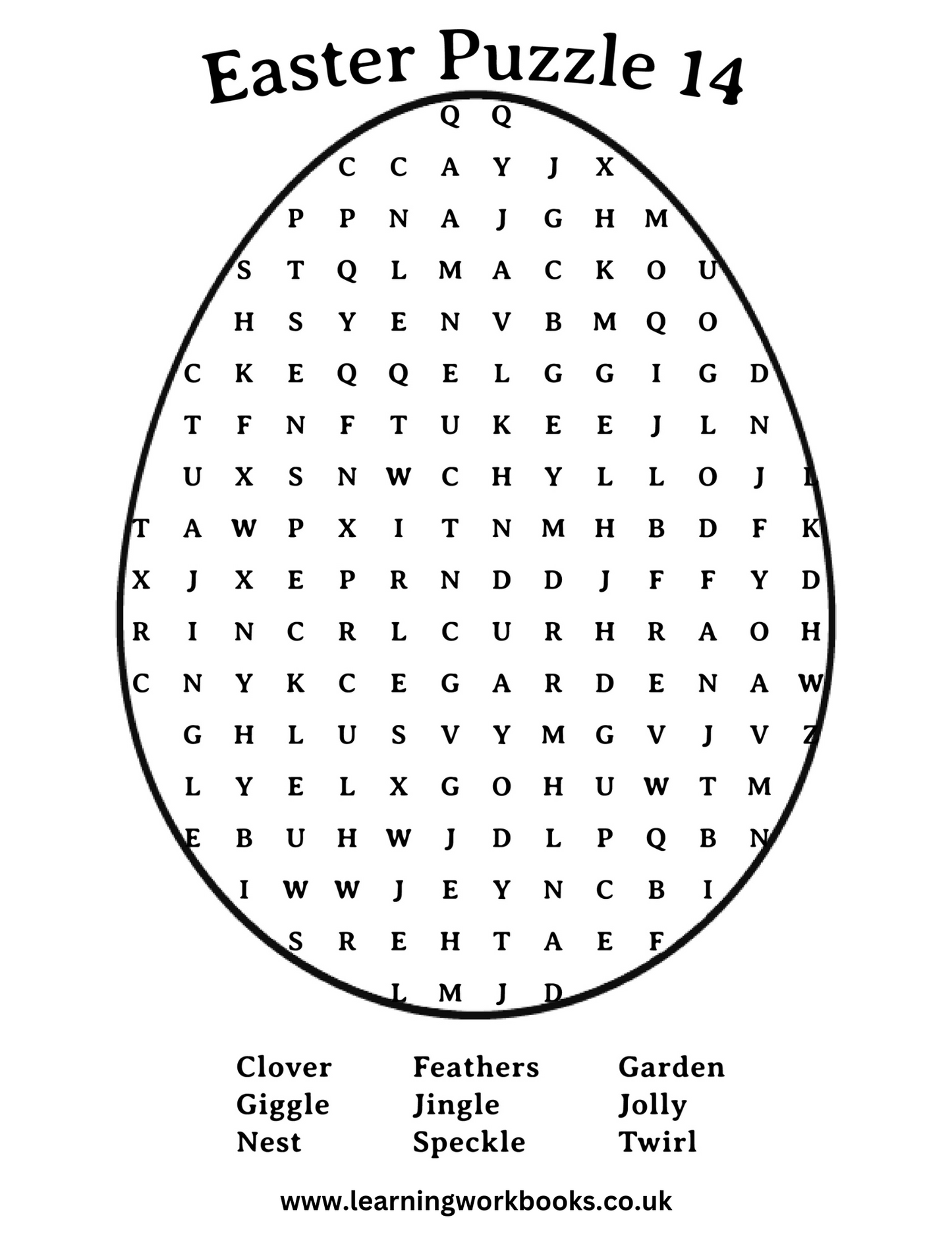 Easter Puzzle 14

Q Q
C C A Y J X
P P N A J G H M
S T Q L M A C K O U
H S Y E N V B M Q O
C K E Q Q E L G G I G D
T F N F T U K E E J L N
U X S N W C H Y L L O J L
T A W P X I T N M H B D F K
X J X E P R N D D J F F Y D
R I N C R L C U R H R A O H
C N Y K C E G A R D E N A W
G H L U S V Y M G V J V Z
L Y E L X G O H U W T M
E B U H W J D L P Q B N
I W W J E Y N C B I
S R E H T A E F
L M J D

Clover
Giggle
Nest

Feathers
Jingle
Speckle

Garden
Jolly
Twirl

www.learningworkbooks.co.uk